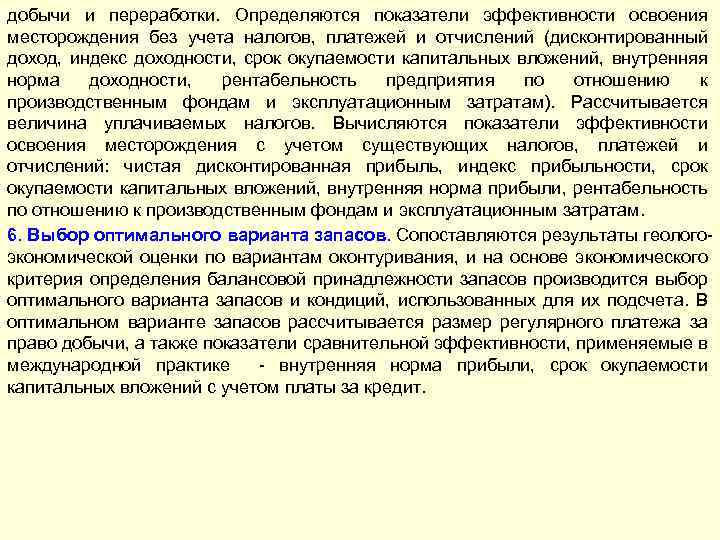 добычи и переработки. Определяются показатели эффективности освоения месторождения без учета налогов, платежей и отчислений (дисконтированный доход, индекс доходности, срок окупаемости капитальных вложений, внутренняя норма доходности, рентабельность предприятия по отношению к производственным фондам и эксплуатационным затратам). Рассчитывается величина уплачиваемых налогов. Вычисляются показатели эффективности освоения месторождения с учетом существующих налогов, платежей и отчислений: чистая дисконтированная прибыль, индекс прибыльности, срок окупаемости капитальных вложений, внутренняя норма прибыли, рентабельность по отношению к производственным фондам и эксплуатационным затратам.

6. Выбор оптимального варианта запасов. Сопоставляются результаты геолого-экономической оценки по вариантам оконтуривания, и на основе экономического критерия определения балансовой принадлежности запасов производится выбор оптимального варианта запасов и кондиций, использованных для их подсчета. В оптимальном варианте запасов рассчитывается размер регулярного платежа за право добычи, а также показатели сравнительной эффективности, применяемые в международной практике - внутренняя норма прибыли, срок окупаемости капитальных вложений с учетом платы за кредит.